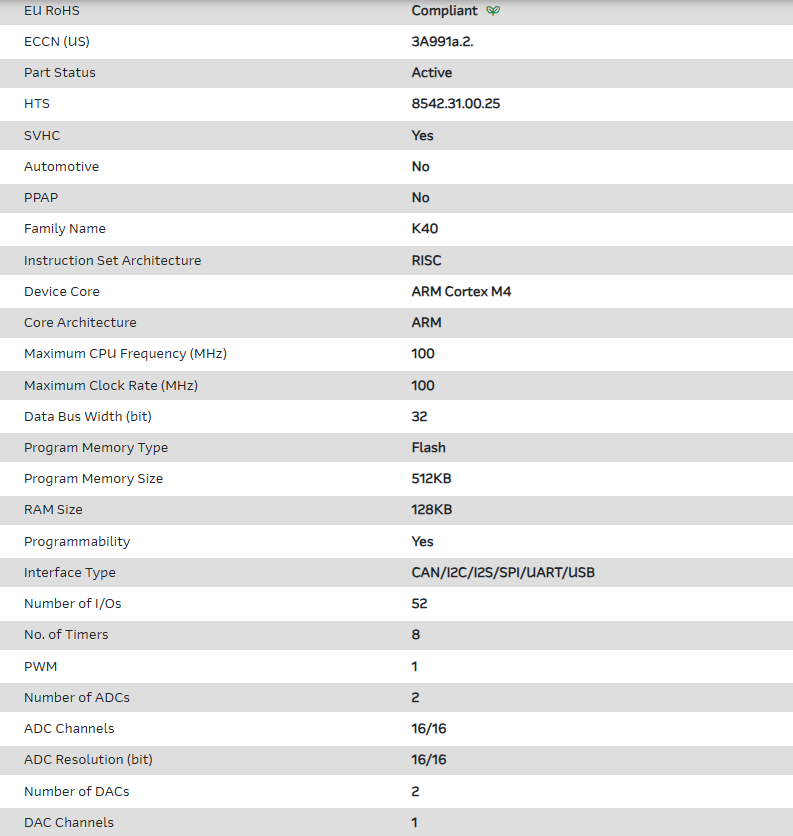 | EU RoHS | Compliant |
|---|---|
| ECCN (US) | 3A991a.2. |
| Part Status | Active |
| HTS | 8542.31.00.25 |
| SVHC | Yes |
| Automotive | No |
| PPAP | No |
| Family Name | K40 |
| Instruction Set Architecture | RISC |
| Device Core | ARM Cortex M4 |
| Core Architecture | ARM |
| Maximum CPU Frequency (MHz) | 100 |
| Maximum Clock Rate (MHz) | 100 |
| Data Bus Width (bit) | 32 |
| Program Memory Type | Flash |
| Program Memory Size | 512KB |
| RAM Size | 128KB |
| Programmability | Yes |
| Interface Type | CAN/I2C/I2S/SPI/UART/USB |
| Number of I/Os | 52 |
| No. of Timers | 8 |
| PWM | 1 |
| Number of ADCs | 2 |
| ADC Channels | 16/16 |
| ADC Resolution (bit) | 16/16 |
| Number of DACs | 2 |
| DAC Channels | 1 |